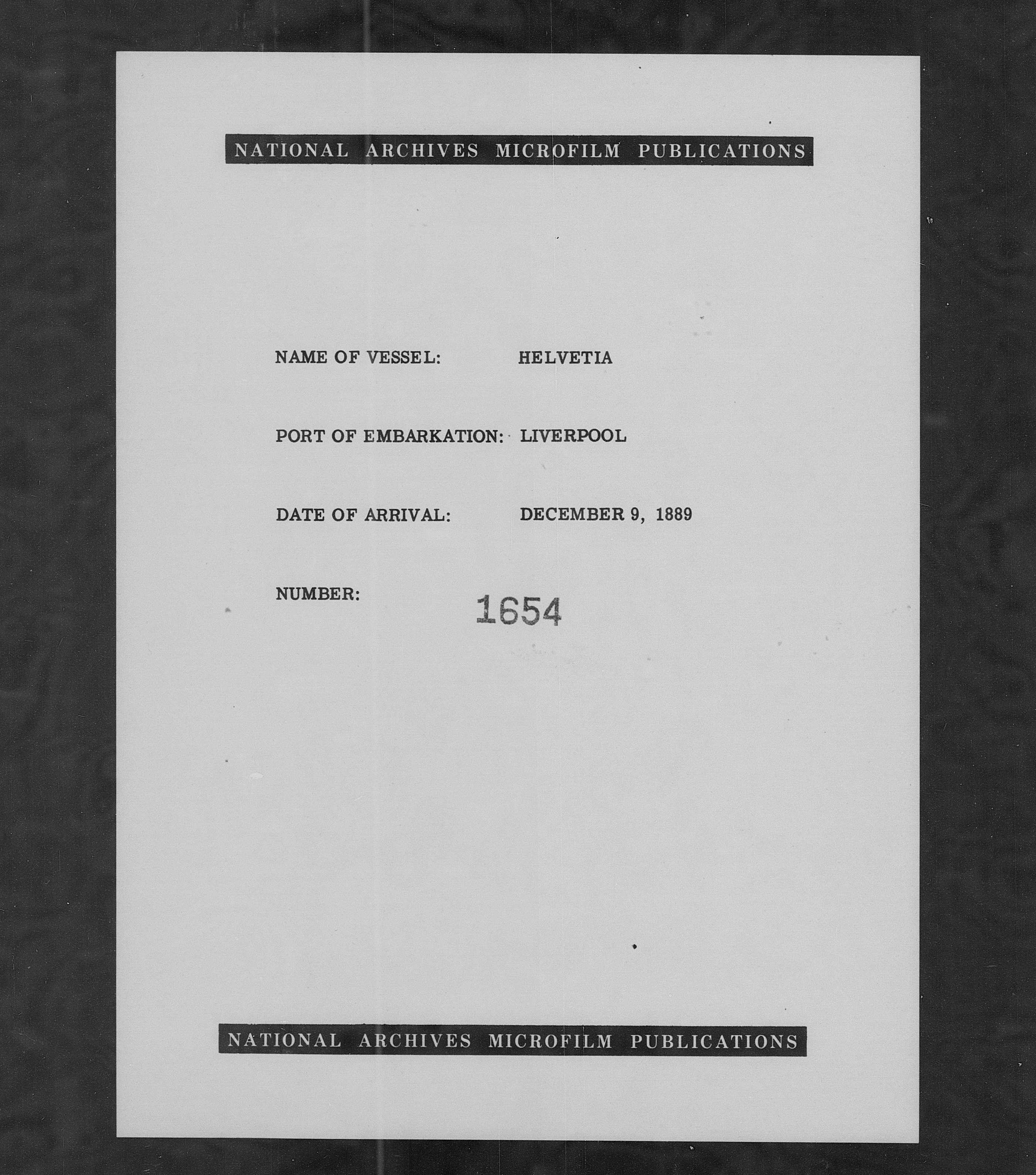 NATIONAL ARCHIVES MICROFILM PUBLICATIONS

NAME OF VESSEL: HELVETIA

PORT OF EMBARKATION: LIVERPOOL

DATE OF ARRIVAL: DECEMBER 9, 1889

NUMBER: 1654

NATIONAL ARCHIVES MICROFILM PUBLICATIONS